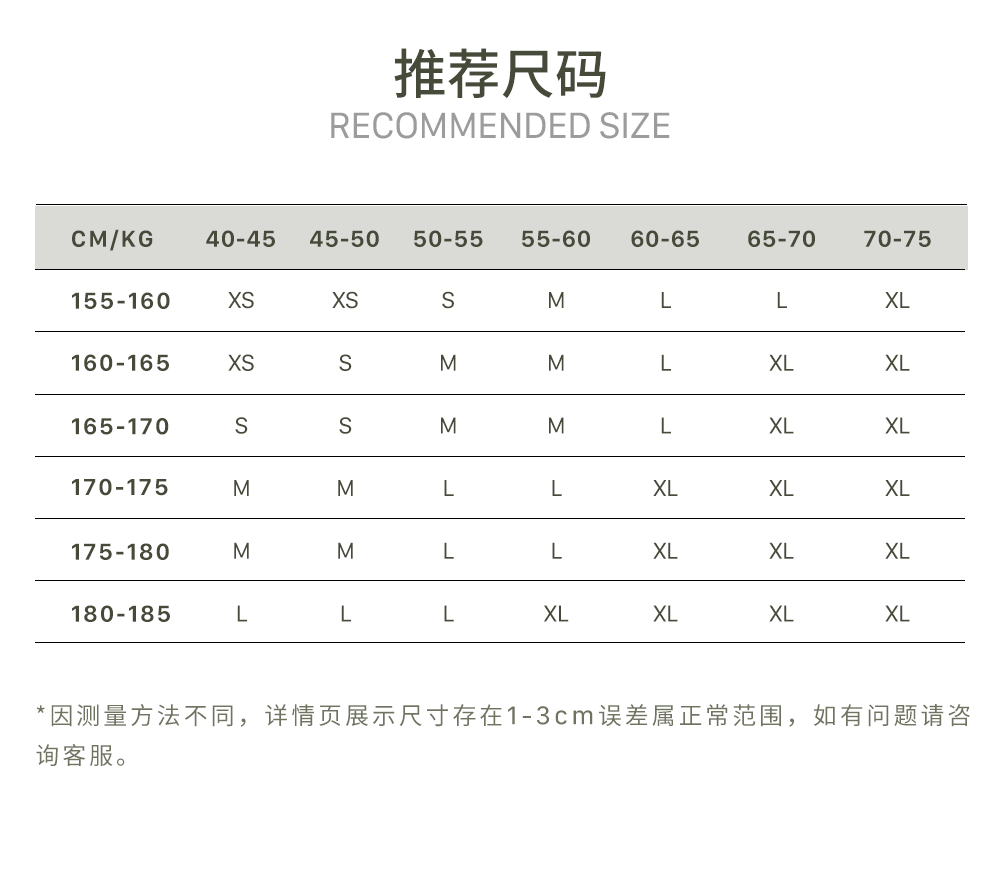 推荐尺码
RECOMMENDED SIZE

| CM/KG | 40-45 | 45-50 | 50-55 | 55-60 | 60-65 | 65-70 | 70-75 |
|---|---|---|---|---|---|---|---|
| 155-160 | XS | XS | S | M | L | L | XL |
| 160-165 | XS | S | M | M | L | XL | XL |
| 165-170 | S | S | M | M | L | XL | XL |
| 170-175 | M | M | L | L | XL | XL | XL |
| 175-180 | M | M | L | L | XL | XL | XL |
| 180-185 | L | L | L | XL | XL | XL | XL |

*因测量方法不同，详情页展示尺寸存在1-3cm误差属正常范围，如有问题请咨询客服。